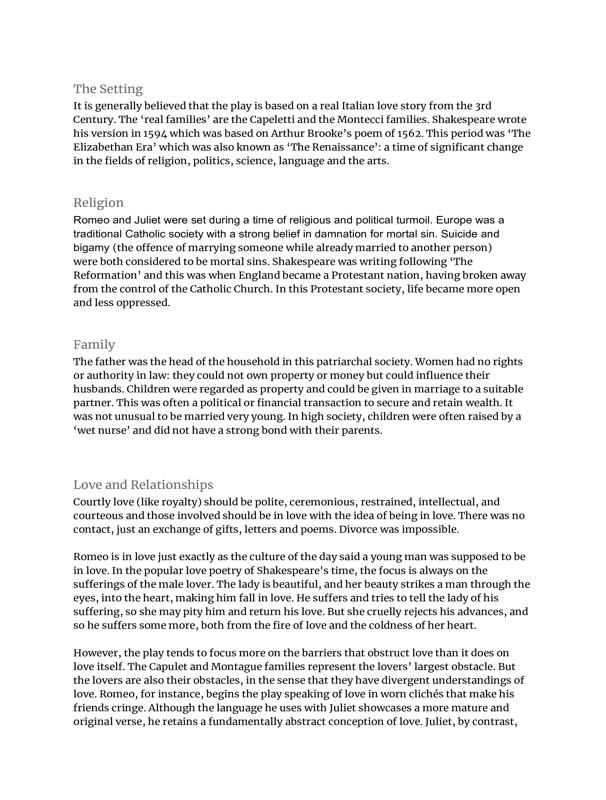 The Setting
It is generally believed that the play is based on a real Italian love story from the 3rd Century. The 'real families' are the Capeletti and the Montecci families. Shakespeare wrote his version in 1594 which was based on Arthur Brooke's poem of 1562. This period was 'The Elizabethan Era' which was also known as 'The Renaissance': a time of significant change in the fields of religion, politics, science, language and the arts.

Religion
Romeo and Juliet were set during a time of religious and political turmoil. Europe was a traditional Catholic society with a strong belief in damnation for mortal sin. Suicide and bigamy (the offence of marrying someone while already married to another person) were both considered to be mortal sins. Shakespeare was writing following 'The Reformation' and this was when England became a Protestant nation, having broken away from the control of the Catholic Church. In this Protestant society, life became more open and less oppressed.

Family
The father was the head of the household in this patriarchal society. Women had no rights or authority in law: they could not own property or money but could influence their husbands. Children were regarded as property and could be given in marriage to a suitable partner. This was often a political or financial transaction to secure and retain wealth. It was not unusual to be married very young. In high society, children were often raised by a 'wet nurse' and did not have a strong bond with their parents.

Love and Relationships
Courtly love (like royalty) should be polite, ceremonious, restrained, intellectual, and courteous and those involved should be in love with the idea of being in love. There was no contact, just an exchange of gifts, letters and poems. Divorce was impossible.

Romeo is in love just exactly as the culture of the day said a young man was supposed to be in love. In the popular love poetry of Shakespeare's time, the focus is always on the sufferings of the male lover. The lady is beautiful, and her beauty strikes a man through the eyes, into the heart, making him fall in love. He suffers and tries to tell the lady of his suffering, so she may pity him and return his love. But she cruelly rejects his advances, and so he suffers some more, both from the fire of love and the coldness of her heart.

However, the play tends to focus more on the barriers that obstruct love than it does on love itself. The Capulet and Montague families represent the lovers' largest obstacle. But the lovers are also their obstacles, in the sense that they have divergent understandings of love. Romeo, for instance, begins the play speaking of love in worn clichés that make his friends cringe. Although the language he uses with Juliet showcases a more mature and original verse, he retains a fundamentally abstract conception of love. Juliet, by contrast,